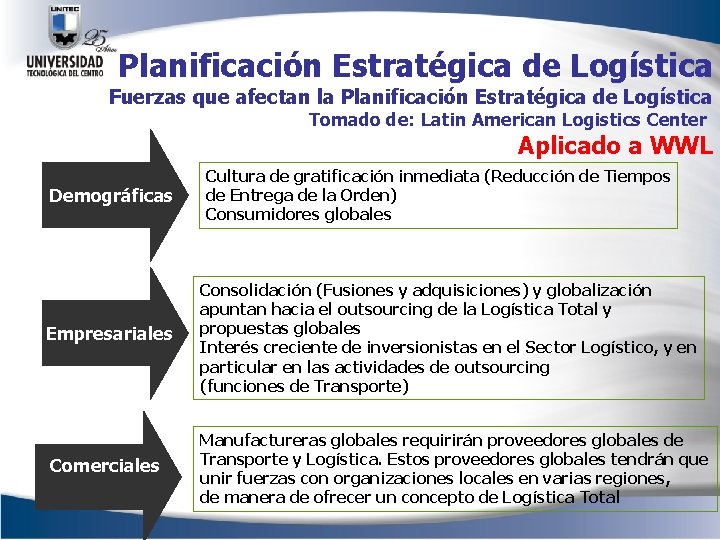 UNITEC
25 Años
UNIVERSIDAD
TECNOLÓGICA DEL CENTRO

Planificación Estratégica de Logística

Fuerzas que afectan la Planificación Estratégica de Logística

Tomado de: Latin American Logistics Center

Aplicado a WWL

Demográficas

Cultura de gratificación inmediata (Reducción de Tiempos de Entrega de la Orden)
Consumidores globales

Empresariales

Consolidación (Fusiones y adquisiciones) y globalización apuntan hacia el outsourcing de la Logística Total y propuestas globales
Interés creciente de inversionistas en el Sector Logístico, y en particular en las actividades de outsourcing
(funciones de Transporte)

Comerciales

Manufactureras globales requirirán proveedores globales de Transporte y Logística. Estos proveedores globales tendrán que unir fuerzas con organizaciones locales en varias regiones, de manera de ofrecer un concepto de Logística Total